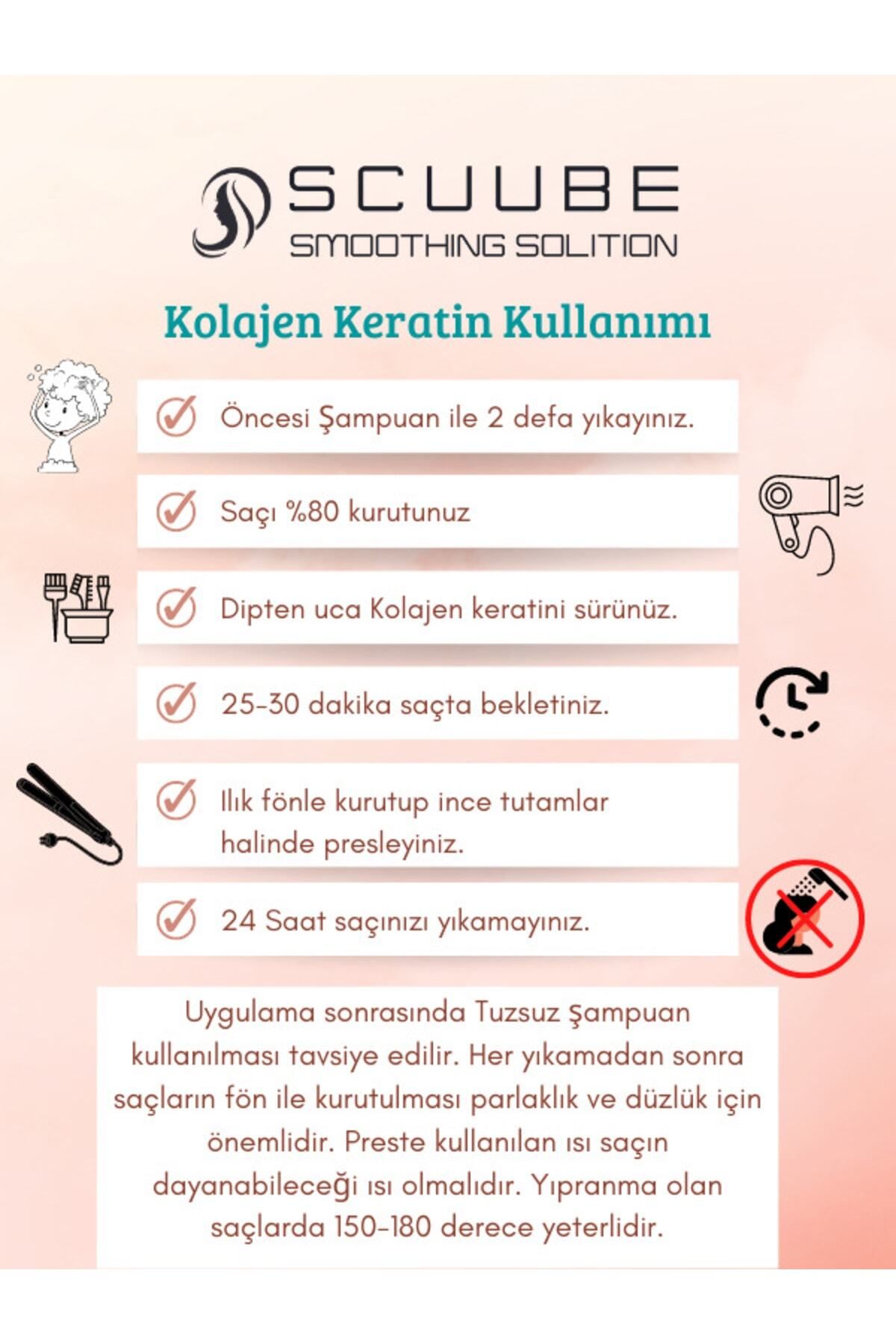 SCUUBE
SMOOTHING SOLITION

Kolajen Keratin Kullanımı

Öncesi Şampuan ile 2 defa yıkayınız.

Saçı %80 kurutunuz

Dipten uca Kolajen keratini sürünüz.

25-30 dakika saçta bekletiniz.

Ilık fönle kurutup ince tutamlar halinde presleyiniz.

24 Saat saçınızı yıkamayınız.

Uygulama sonrasında Tuzsuz şampuan kullanılması tavsiye edilir. Her yıkamadan sonra saçların fön ile kurutulması parlaklık ve düzlük için önemlidir. Preste kullanılan ısı saçın dayanabileceği ısı olmalıdır. Yıpranma olan saçlarda 150-180 derece yeterlidir.